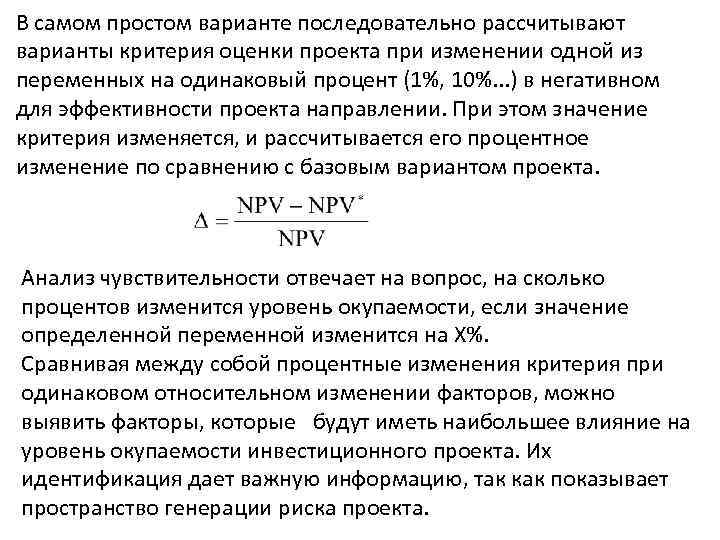 В самом простом варианте последовательно рассчитывают варианты критерия оценки проекта при изменении одной из переменных на одинаковый процент (1%, 10%...) в негативном для эффективности проекта направлении. При этом значение критерия изменяется, и рассчитывается его процентное изменение по сравнению с базовым вариантом проекта.

$\Delta = \frac{NPV - NPV^*}{NPV}$

Анализ чувствительности отвечает на вопрос, на сколько процентов изменится уровень окупаемости, если значение определенной переменной изменится на X%.
Сравнивая между собой процентные изменения критерия при одинаковом относительном изменении факторов, можно выявить факторы, которые будут иметь наибольшее влияние на уровень окупаемости инвестиционного проекта. Их идентификация дает важную информацию, так как показывает пространство генерации риска проекта.